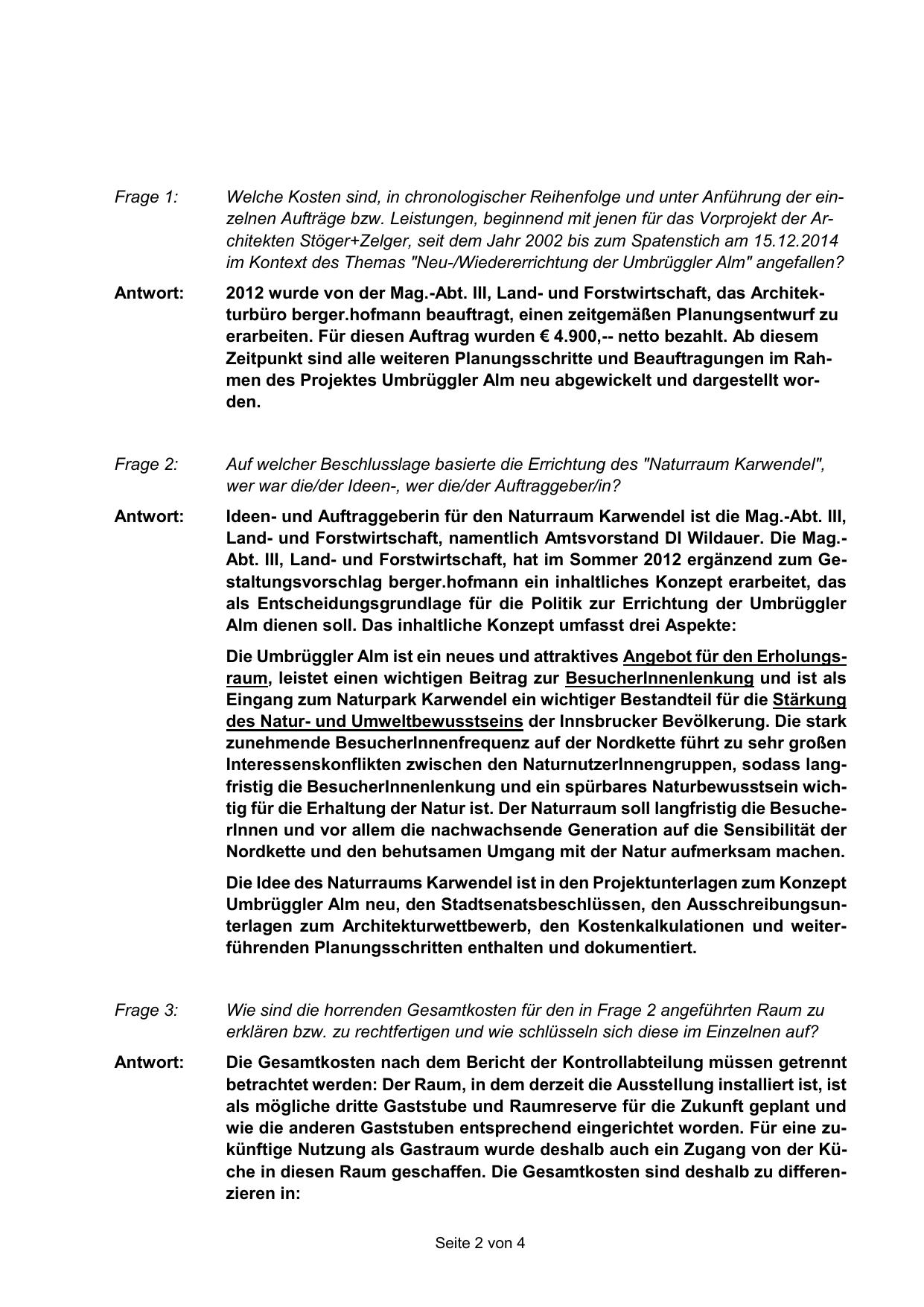 Frage 1: Welche Kosten sind, in chronologischer Reihenfolge und unter Anführung der einzelnen Aufträge bzw. Leistungen, beginnend mit jenen für das Vorprojekt der Architekten Stöger+Zelger, seit dem Jahr 2002 bis zum Spatenstich am 15.12.2014 im Kontext des Themas "Neu-/Wiedererrichtung der Umbrüggler Alm" angefallen?

Antwort: 2012 wurde von der Mag.-Abt. III, Land- und Forstwirtschaft, das Architekturbüro berger.hofmann beauftragt, einen zeitgemäßen Planungsentwurf zu erarbeiten. Für diesen Auftrag wurden € 4.900,-- netto bezahlt. Ab diesem Zeitpunkt sind alle weiteren Planungsschritte und Beauftragungen im Rahmen des Projektes Umbrüggler Alm neu abgewickelt und dargestellt worden.

Frage 2: Auf welcher Beschlusslage basierte die Errichtung des "Naturraum Karwendel", wer war die/der Ideen-, wer die/der Auftraggeber/in?

Antwort: Ideen- und Auftraggeberin für den Naturraum Karwendel ist die Mag.-Abt. III, Land- und Forstwirtschaft, namentlich Amtsvorstand DI Wildauer. Die Mag.-Abt. III, Land- und Forstwirtschaft, hat im Sommer 2012 ergänzend zum Gestaltungsvorschlag berger.hofmann ein inhaltliches Konzept erarbeitet, das als Entscheidungsgrundlage für die Politik zur Errichtung der Umbrüggler Alm dienen soll. Das inhaltliche Konzept umfasst drei Aspekte:

Die Umbrüggler Alm ist ein neues und attraktives Angebot für den Erholungsraum, leistet einen wichtigen Beitrag zur BesucherInnenlenkung und ist als Eingang zum Naturpark Karwendel ein wichtiger Bestandteil für die Stärkung des Natur- und Umweltbewusstseins der Innsbrucker Bevölkerung. Die stark zunehmende BesucherInnenfrequenz auf der Nordkette führt zu sehr großen Interessenskonflikten zwischen den NaturnutzerInnengruppen, sodass langfristig die BesucherInnenlenkung und ein spürbares Naturbewusstsein wichtig für die Erhaltung der Natur ist. Der Naturraum soll langfristig die BesucherInnen und vor allem die nachwachsende Generation auf die Sensibilität der Nordkette und den behutsamen Umgang mit der Natur aufmerksam machen.

Die Idee des Naturraums Karwendel ist in den Projektunterlagen zum Konzept Umbrüggler Alm neu, den Stadtsenatsbeschlüssen, den Ausschreibungsunterlagen zum Architekturwettbewerb, den Kostenkalkulationen und weiterführenden Planungsschritten enthalten und dokumentiert.

Frage 3: Wie sind die horrenden Gesamtkosten für den in Frage 2 angeführten Raum zu erklären bzw. zu rechtfertigen und wie schlüsseln sich diese im Einzelnen auf?

Antwort: Die Gesamtkosten nach dem Bericht der Kontrollabteilung müssen getrennt betrachtet werden: Der Raum, in dem derzeit die Ausstellung installiert ist, ist als mögliche dritte Gaststube und Raumreserve für die Zukunft geplant und wie die anderen Gaststuben entsprechend eingerichtet worden. Für eine zukünftige Nutzung als Gastraum wurde deshalb auch ein Zugang von der Küche in diesen Raum geschaffen. Die Gesamtkosten sind deshalb zu differenzieren in:

Seite 2 von 4